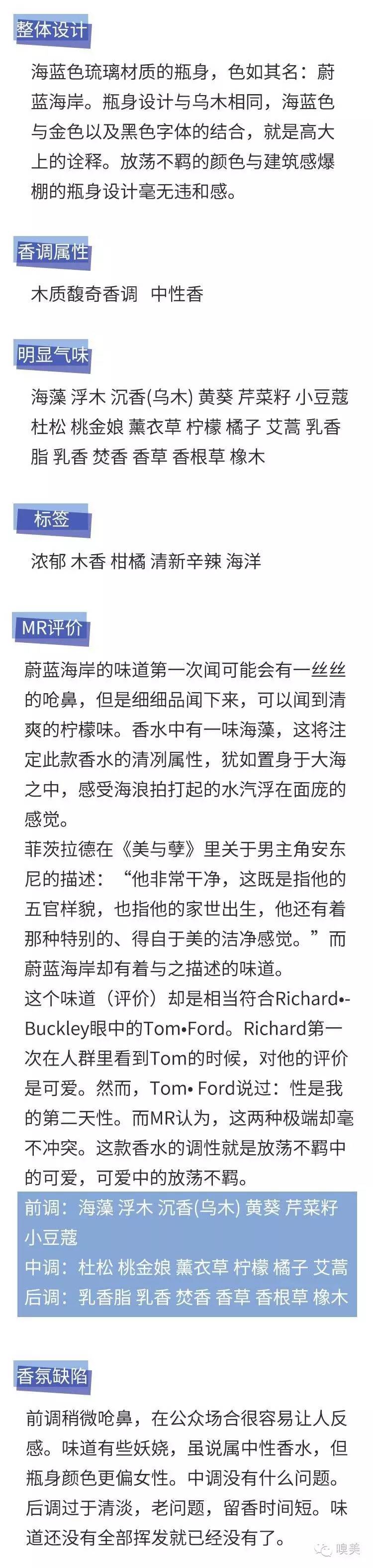 整体设计

海蓝色琉璃材质的瓶身，色如其名：蔚蓝海岸。瓶身设计与乌木相同，海蓝色与金色以及黑色字体的结合，就是高大上的诠释。放荡不羁的颜色与建筑感爆棚的瓶身设计毫无违和感。

香调属性

木质馥奇香调 中性香

明显气味

海藻 浮木 沉香(乌木) 黄葵 芹菜籽 小豆蔻 杜松 桃金娘 薰衣草 柠檬 橘子 艾蒿 乳香脂 乳香 焚香 香草 香根草 橡木

标签

浓郁 木香 柑橘 清新辛辣 海洋

MR评价

蔚蓝海岸的味道第一次闻可能会有一丝丝的呛鼻，但是细细品闻下来，可以闻到清爽的柠檬味。香水中有一味海藻，这将注定此款香水的清冽属性，犹如置身于大海之中，感受海浪拍打起的水汽浮在面庞的感觉。
菲茨拉德在《美与孽》里关于男主角安东尼的描述：“他非常干净，这既是指他的五官样貌，也指他的家世出生，他还有着那种特别的、得自于美的洁净感觉。”而蔚蓝海岸却有着与之描述的味道。
这个味道（评价）却是相当符合Richard•-Buckley眼中的Tom•Ford。Richard第一次在人群里看到Tom的时候，对他的评价是可爱。然而，Tom• Ford说过：性是我的第二天性。而MR认为，这两种极端却毫不冲突。这款香水的调性就是放荡不羁中的可爱，可爱中的放荡不羁。
前调：海藻 浮木 沉香(乌木) 黄葵 芹菜籽 小豆蔻
中调：杜松 桃金娘 薰衣草 柠檬 橘子 艾蒿
后调：乳香脂 乳香 焚香 香草 香根草 橡木

香氛缺陷

前调稍微呛鼻，在公众场合很容易让人反感。味道有些妖娆，虽说属中性香水，但瓶身颜色更偏女性。中调没有什么问题。后调过于清淡，老问题，留香时间短。味道还没有全部挥发就已经没有了。

嗅美